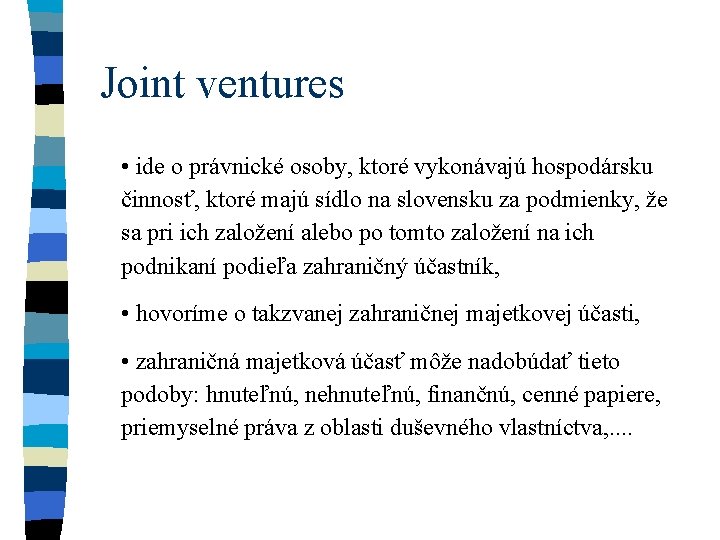 Joint ventures

• ide o právnické osoby, ktoré vykonávajú hospodársku činnosť, ktoré majú sídlo na slovensku za podmienky, že sa pri ich založení alebo po tomto založení na ich podnikaní podieľa zahraničný účastník,

• hovoríme o takzvanej zahraničnej majetkovej účasti,

• zahraničná majetková účasť môže nadobúdať tieto podoby: hnuteľnú, nehnuteľnú, finančnú, cenné papiere, priemyselné práva z oblasti duševného vlastníctva,....